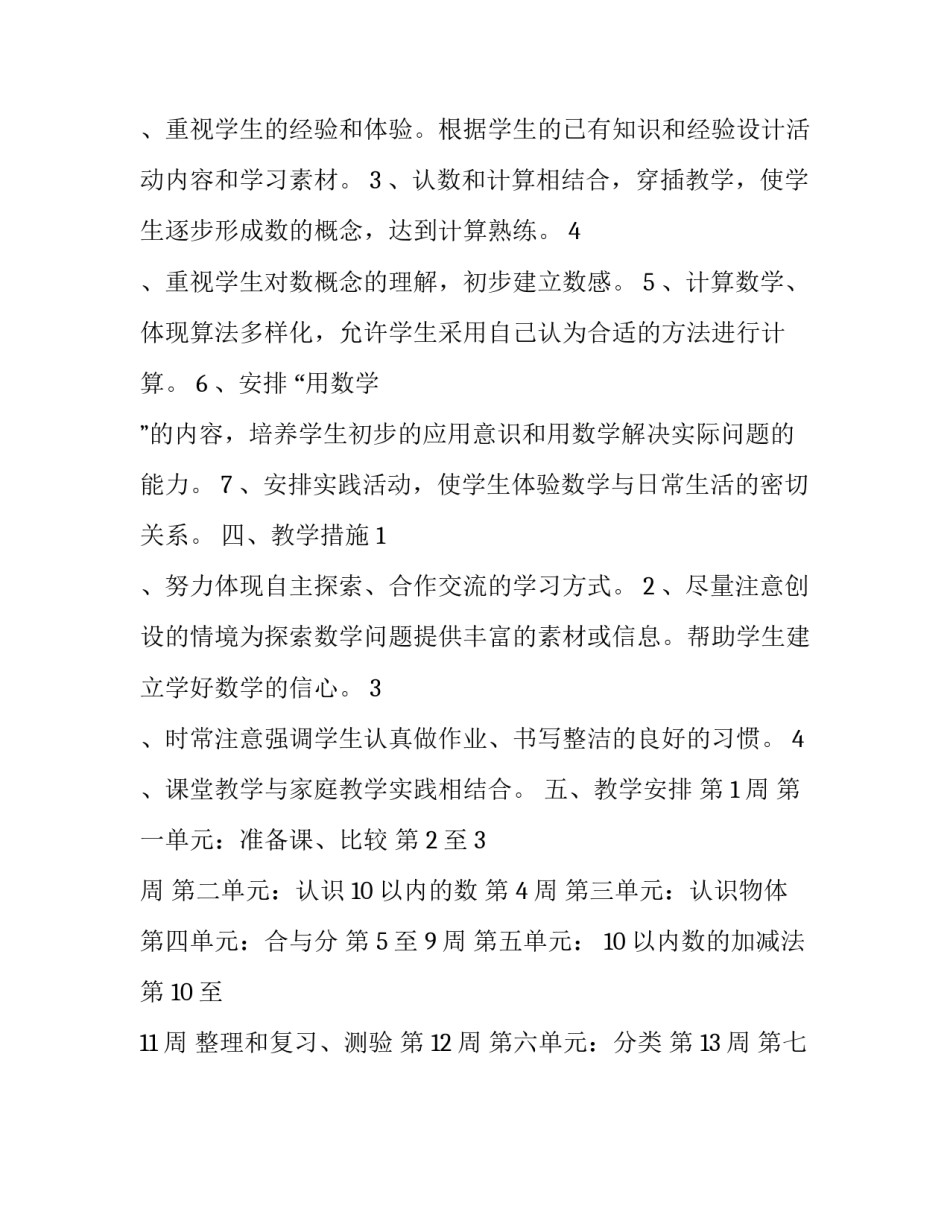 、重视学生的经验和体验。根据学生的已有知识和经验设计活动内容和学习素材。 3 、认数和计算相结合，穿插教学，使学生逐步形成数的概念，达到计算熟练。 4
、重视学生对数概念的理解，初步建立数感。 5 、计算数学、体现算法多样化，允许学生采用自己认为合适的方法进行计算。 6 、安排 “用数学
”的内容，培养学生初步的应用意识和用数学解决实际问题的能力。 7 、安排实践活动，使学生体验数学与日常生活的密切关系。 四、教学措施 1
、努力体现自主探索、合作交流的学习方式。 2 、尽量注意创设的情境为探索数学问题提供丰富的素材或信息。帮助学生建立学好数学的信心。 3
、时常注意强调学生认真做作业、书写整洁的良好的习惯。 4
、课堂教学与家庭教学实践相结合。 五、教学安排 第 1 周 第一单元：准备课、比较 第 2 至 3
周 第二单元：认识 10 以内的数 第 4 周 第三单元：认识物体 第四单元：合与分 第 5 至 9 周 第五单元： 10 以内数的加减法 第 10 至
11 周 整理和复习、测验 第 12 周 第六单元：分类 第 13 周 第七